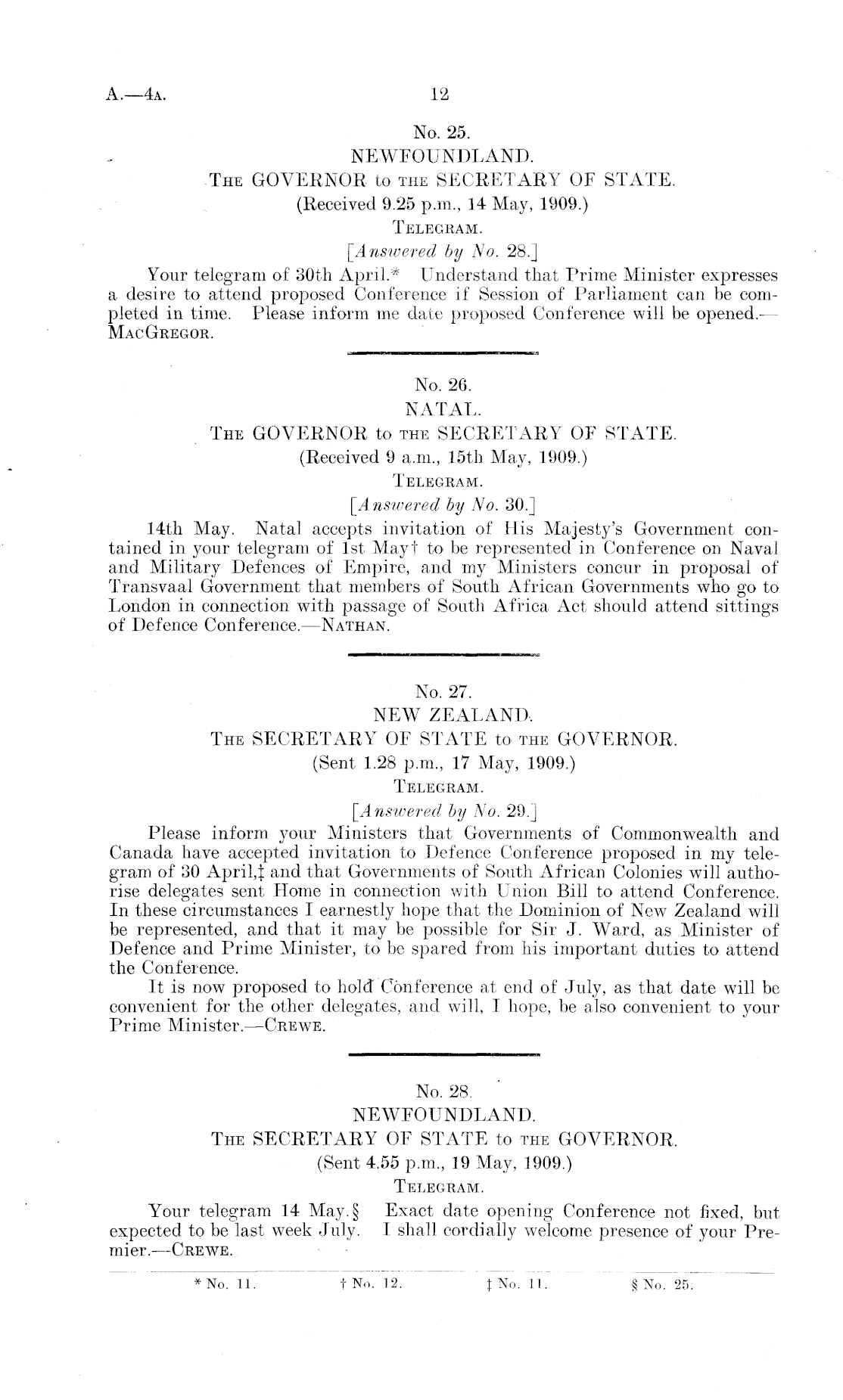 A.—4A. 12

No. 25.
NEWFOUNDLAND.
THE GOVERNOR to THE SECRETARY OF STATE.
(Received 9.25 p.m., 14 May, 1909.)
TELEGRAM.
[Answered by No. 28.]

Your telegram of 30th April.* Understand that Prime Minister expresses a desire to attend proposed Conference if Session of Parliament can be completed in time. Please inform me date proposed Conference will be opened.—MACGREGOR.

No. 26.
NATAL.
THE GOVERNOR to THE SECRETARY OF STATE.
(Received 9 a.m., 15th May, 1909.)
TELEGRAM.
[Answered by No. 30.]

14th May. Natal accepts invitation of His Majesty's Government contained in your telegram of 1st May† to be represented in Conference on Naval and Military Defences of Empire, and my Ministers concur in proposal of Transvaal Government that members of South African Governments who go to London in connection with passage of South Africa Act should attend sittings of Defence Conference.—NATHAN.

No. 27.
NEW ZEALAND.
THE SECRETARY OF STATE to THE GOVERNOR.
(Sent 1.28 p.m., 17 May, 1909.)
TELEGRAM.
[Answered by No. 29.]

Please inform your Ministers that Governments of Commonwealth and Canada have accepted invitation to Defence Conference proposed in my telegram of 30 April,‡ and that Governments of South African Colonies will authorise delegates sent Home in connection with Union Bill to attend Conference. In these circumstances I earnestly hope that the Dominion of New Zealand will be represented, and that it may be possible for Sir J. Ward, as Minister of Defence and Prime Minister, to be spared from his important duties to attend the Conference.

It is now proposed to hold Conference at end of July, as that date will be convenient for the other delegates, and will, I hope, be also convenient to your Prime Minister.—CREWE.

No. 28.
NEWFOUNDLAND.
THE SECRETARY OF STATE to THE GOVERNOR.
(Sent 4.55 p.m., 19 May, 1909.)
TELEGRAM.

Your telegram 14 May.§ Exact date opening Conference not fixed, but expected to be last week July. I shall cordially welcome presence of your Premier.—CREWE.

* No. 11. † No. 12. ‡ No. 11. § No. 25.